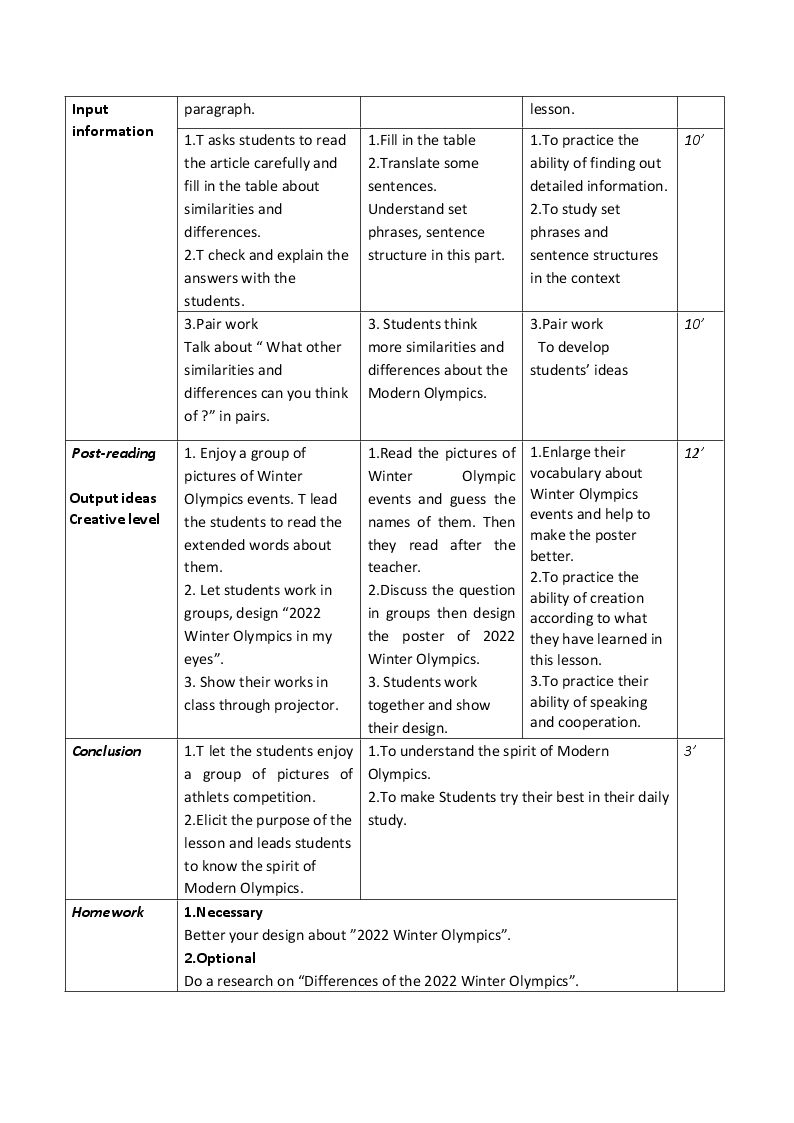 | Input information | paragraph. |  | lesson. |  |
|---|---|---|---|---|
|  | 1.T asks students to read the article carefully and fill in the table about similarities and differences. 2.T check and explain the answers with the students. | 1.Fill in the table 2.Translate some sentences. Understand set phrases, sentence structure in this part. | 1.To practice the ability of finding out detailed information. 2.To study set phrases and sentence structures in the context | 10' |
|  | 3.Pair work Talk about " What other similarities and differences can you think of ?" in pairs. | 3. Students think more similarities and differences about the Modern Olympics. | 3.Pair work To develop students' ideas | 10' |
| Post-reading Output ideas Creative level | 1. Enjoy a group of pictures of Winter Olympics events. T lead the students to read the extended words about them. 2. Let students work in groups, design "2022 Winter Olympics in my eyes". 3. Show their works in class through projector. | 1.Read the pictures of Winter Olympic events and guess the names of them. Then they read after the teacher. 2.Discuss the question in groups then design the poster of 2022 Winter Olympics. 3. Students work together and show their design. | 1.Enlarge their vocabulary about Winter Olympics events and help to make the poster better. 2.To practice the ability of creation according to what they have learned in this lesson. 3.To practice their ability of speaking and cooperation. | 12' |
| Conclusion | 1.T let the students enjoy a group of pictures of athlets competition. 2.Elicit the purpose of the lesson and leads students to know the spirit of Modern Olympics. | 1.To understand the spirit of Modern Olympics. 2.To make Students try their best in their daily study. |  | 3' |
| Homework | 1.Necessary Better your design about "2022 Winter Olympics". 2.Optional Do a research on "Differences of the 2022 Winter Olympics". |  |  |  |